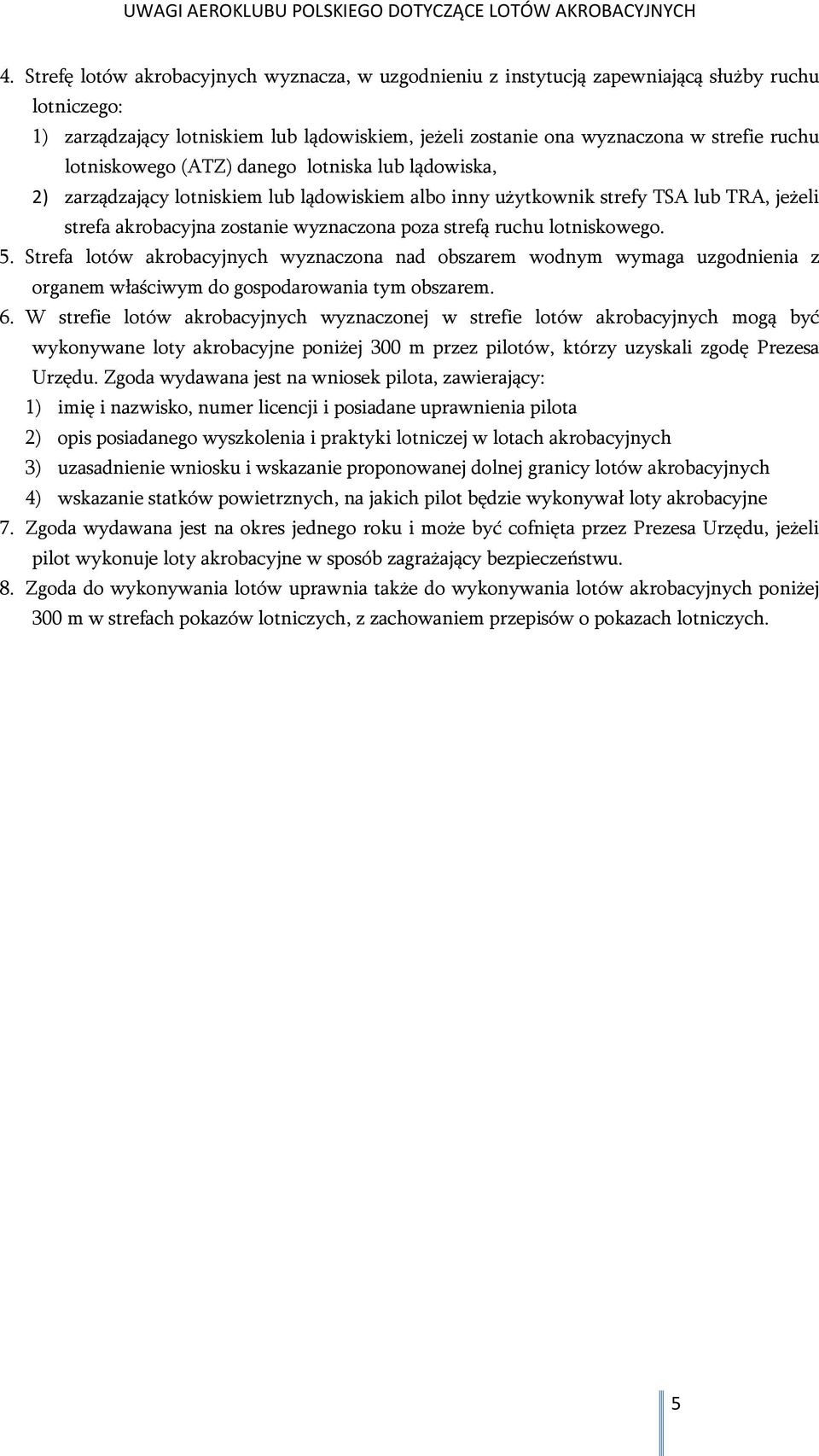 UWAGI AEROKLUBU POLSKIEGO DOTYCZĄCE LOTÓW AKROBACYJNYCH

4. Strefę lotów akrobacyjnych wyznacza, w uzgodnieniu z instytucją zapewniającą służby ruchu lotniczego:
1) zarządzający lotniskiem lub lądowiskiem, jeżeli zostanie ona wyznaczona w strefie ruchu lotniskowego (ATZ) danego lotniska lub lądowiska,
2) zarządzający lotniskiem lub lądowiskiem albo inny użytkownik strefy TSA lub TRA, jeżeli strefa akrobacyjna zostanie wyznaczona poza strefą ruchu lotniskowego.
5. Strefa lotów akrobacyjnych wyznaczona nad obszarem wodnym wymaga uzgodnienia z organem właściwym do gospodarowania tym obszarem.
6. W strefie lotów akrobacyjnych wyznaczonej w strefie lotów akrobacyjnych mogą być wykonywane loty akrobacyjne poniżej 300 m przez pilotów, którzy uzyskali zgodę Prezesa Urzędu. Zgoda wydawana jest na wniosek pilota, zawierający:
1) imię i nazwisko, numer licencji i posiadane uprawnienia pilota
2) opis posiadanego wyszkolenia i praktyki lotniczej w lotach akrobacyjnych
3) uzasadnienie wniosku i wskazanie proponowanej dolnej granicy lotów akrobacyjnych
4) wskazanie statków powietrznych, na jakich pilot będzie wykonywał loty akrobacyjne
7. Zgoda wydawana jest na okres jednego roku i może być cofnięta przez Prezesa Urzędu, jeżeli pilot wykonuje loty akrobacyjne w sposób zagrażający bezpieczeństwu.
8. Zgoda do wykonywania lotów uprawnia także do wykonywania lotów akrobacyjnych poniżej 300 m w strefach pokazów lotniczych, z zachowaniem przepisów o pokazach lotniczych.

5